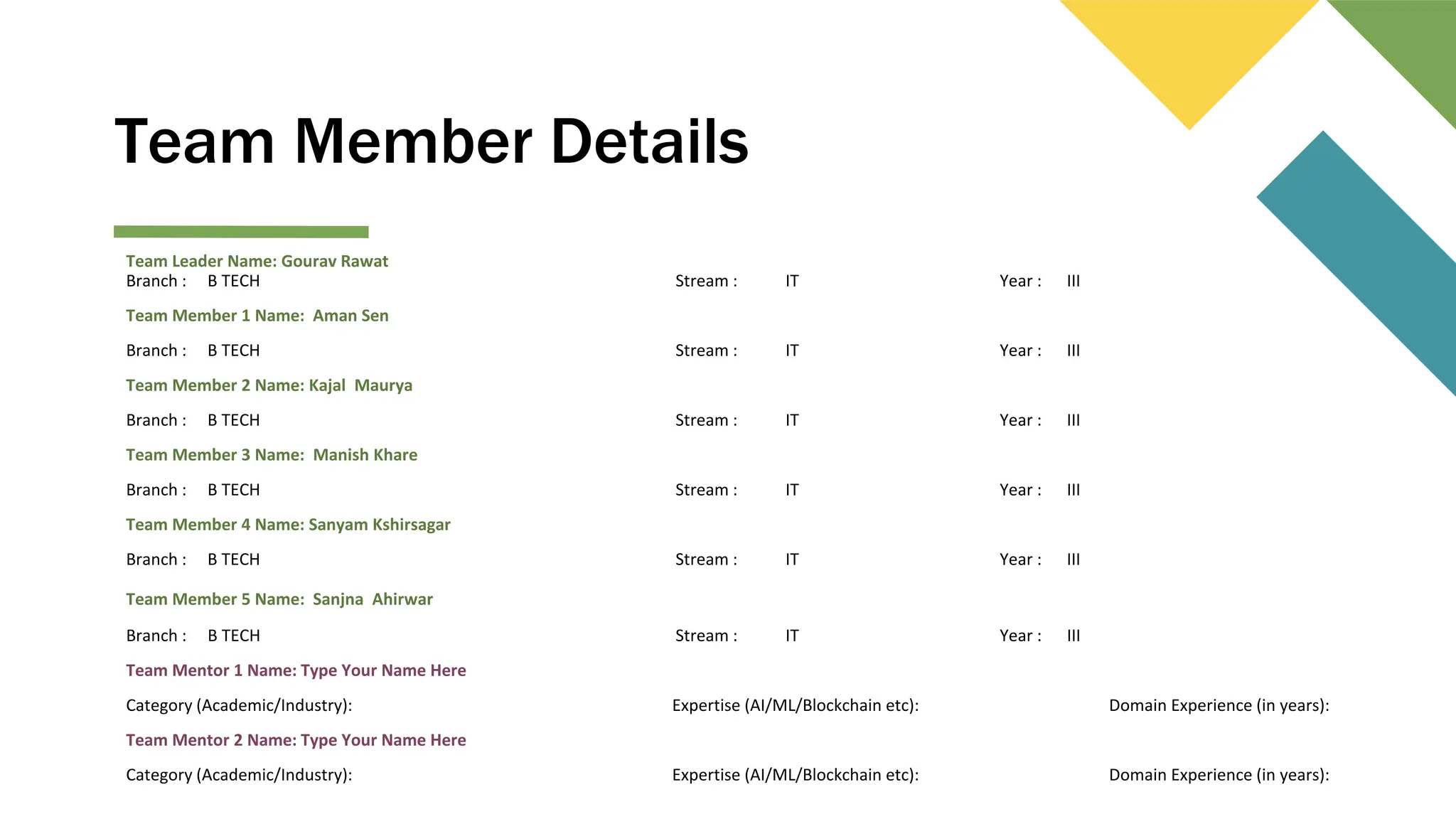 Team Member Details

Team Leader Name: Gourav Rawat
Branch : B TECH Stream : IT Year : III

Team Member 1 Name: Aman Sen

Branch : B TECH Stream : IT Year : III

Team Member 2 Name: Kajal Maurya

Branch : B TECH Stream : IT Year : III

Team Member 3 Name: Manish Khare

Branch : B TECH Stream : IT Year : III

Team Member 4 Name: Sanyam Kshirsagar

Branch : B TECH Stream : IT Year : III

Team Member 5 Name: Sanjna Ahirwar

Branch : B TECH Stream : IT Year : III

Team Mentor 1 Name: Type Your Name Here

Category (Academic/Industry): Expertise (AI/ML/Blockchain etc): Domain Experience (in years):

Team Mentor 2 Name: Type Your Name Here

Category (Academic/Industry): Expertise (AI/ML/Blockchain etc): Domain Experience (in years):